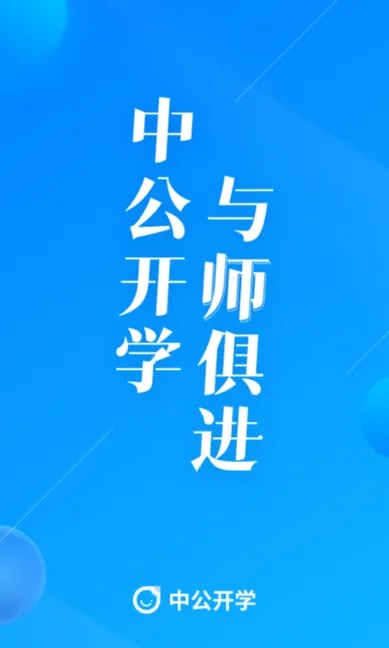 中公开学

与师俱进

中公开学